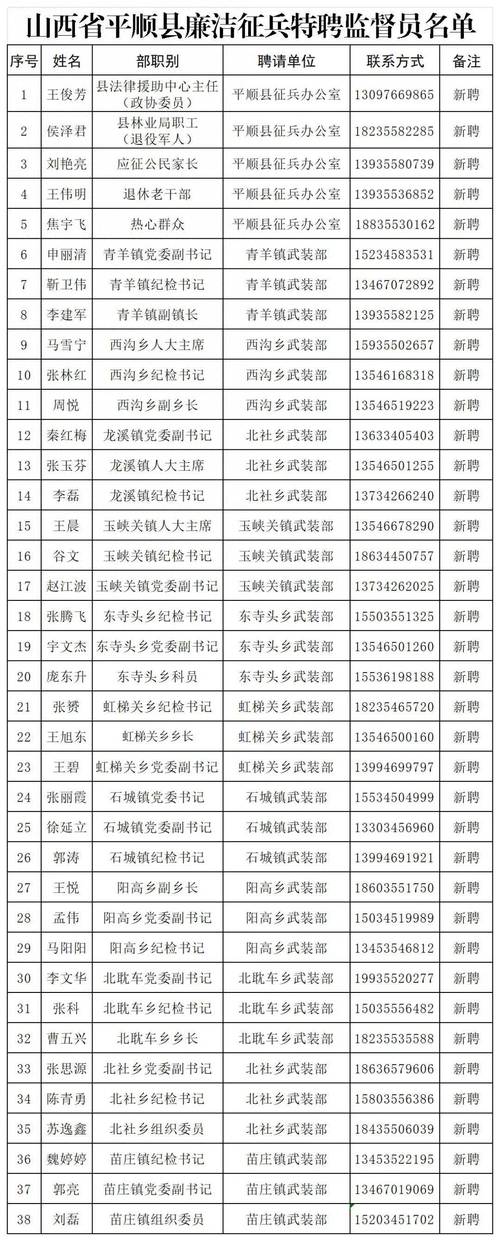 山西省平顺县廉洁征兵特聘监督员名单

| 序号 | 姓名 | 部职别 | 聘请单位 | 联系方式 | 备注 |
|---|---|---|---|---|---|
| 1 | 王俊芳 | 县法律援助中心主任（政协委员） | 平顺县征兵办公室 | 13097669865 | 新聘 |
| 2 | 侯泽君 | 县林业局职工（退役军人） | 平顺县征兵办公室 | 18235582285 | 新聘 |
| 3 | 刘艳亮 | 应征公民家长 | 平顺县征兵办公室 | 13935580739 | 新聘 |
| 4 | 王伟明 | 退休老干部 | 平顺县征兵办公室 | 13935536852 | 新聘 |
| 5 | 焦宇飞 | 热心群众 | 平顺县征兵办公室 | 18835530162 | 新聘 |
| 6 | 申丽清 | 青羊镇党委副书记 | 青羊镇武装部 | 15234583531 | 新聘 |
| 7 | 靳卫伟 | 青羊镇纪检书记 | 青羊镇武装部 | 13467072892 | 新聘 |
| 8 | 李建军 | 青羊镇副镇长 | 青羊镇武装部 | 13935582125 | 新聘 |
| 9 | 马雪宁 | 西沟乡人大主席 | 西沟乡武装部 | 15935502657 | 新聘 |
| 10 | 张林红 | 西沟乡纪检书记 | 西沟乡武装部 | 13546168318 | 新聘 |
| 11 | 周悦 | 西沟乡副乡长 | 西沟乡武装部 | 13546519223 | 新聘 |
| 12 | 秦红梅 | 龙溪镇党委副书记 | 北社乡武装部 | 13633405403 | 新聘 |
| 13 | 张玉芬 | 龙溪镇人大主席 | 北社乡武装部 | 13546501255 | 新聘 |
| 14 | 李磊 | 龙溪镇纪检书记 | 北社乡武装部 | 13734266240 | 新聘 |
| 15 | 王晨 | 玉峡关镇人大主席 | 玉峡关镇武装部 | 13546678290 | 新聘 |
| 16 | 谷文 | 玉峡关镇纪检书记 | 玉峡关镇武装部 | 18634450757 | 新聘 |
| 17 | 赵江波 | 玉峡关镇党委副书记 | 玉峡关镇武装部 | 13734262025 | 新聘 |
| 18 | 张腾飞 | 东寺头乡纪检书记 | 东寺头乡武装部 | 15503551325 | 新聘 |
| 19 | 宇文杰 | 东寺头乡党委副书记 | 东寺头乡武装部 | 13546501260 | 新聘 |
| 20 | 庞东升 | 东寺头乡科员 | 东寺头乡武装部 | 15536198188 | 新聘 |
| 21 | 张赟 | 虹梯关乡纪检书记 | 虹梯关乡武装部 | 18235465720 | 新聘 |
| 22 | 王旭东 | 虹梯关乡乡长 | 虹梯关乡武装部 | 13546500160 | 新聘 |
| 23 | 王碧 | 虹梯关乡党委副书记 | 虹梯关乡武装部 | 13994699797 | 新聘 |
| 24 | 张丽霞 | 石城镇党委书记 | 石城镇武装部 | 15534504999 | 新聘 |
| 25 | 徐延立 | 石城镇党委副书记 | 石城镇武装部 | 13303456960 | 新聘 |
| 26 | 郭涛 | 石城镇纪检书记 | 石城镇武装部 | 13994691921 | 新聘 |
| 27 | 王悦 | 阳高乡副乡长 | 阳高乡武装部 | 18603551750 | 新聘 |
| 28 | 孟伟 | 阳高乡党委副书记 | 阳高乡武装部 | 15034519989 | 新聘 |
| 29 | 马阳阳 | 阳高乡纪检书记 | 阳高乡武装部 | 13453546812 | 新聘 |
| 30 | 李文华 | 北耽车党委副书记 | 北耽车乡武装部 | 19935520277 | 新聘 |
| 31 | 张科 | 北耽车乡纪检书记 | 北耽车乡武装部 | 15035556482 | 新聘 |
| 32 | 曹五兴 | 北耽车乡乡长 | 北耽车乡武装部 | 18235535588 | 新聘 |
| 33 | 张思源 | 北社乡党委副书记 | 北社乡武装部 | 18636579606 | 新聘 |
| 34 | 陈青勇 | 北社乡纪检书记 | 北社乡武装部 | 15803556386 | 新聘 |
| 35 | 苏逸鑫 | 北社乡组织委员 | 北社乡武装部 | 18435506039 | 新聘 |
| 36 | 魏婷婷 | 苗庄镇纪检书记 | 苗庄镇武装部 | 13453522195 | 新聘 |
| 37 | 郭亮 | 苗庄镇党委副书记 | 苗庄镇武装部 | 13467019069 | 新聘 |
| 38 | 刘磊 | 苗庄镇组织委员 | 苗庄镇武装部 | 15203451702 | 新聘 |